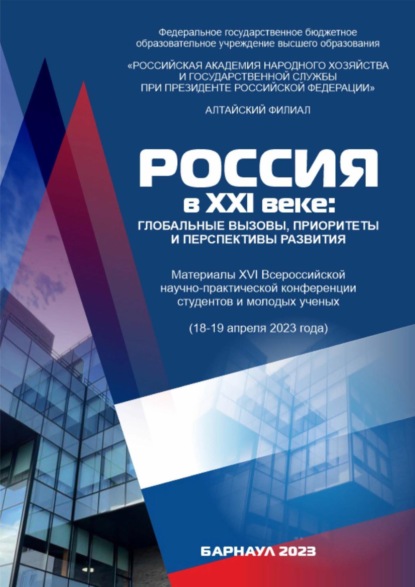 Федеральное государственное бюджетное образовательное учреждение высшего образования

«РОССИЙСКАЯ АКАДЕМИЯ НАРОДНОГО ХОЗЯЙСТВА И ГОСУДАРСТВЕННОЙ СЛУЖБЫ ПРИ ПРЕЗИДЕНТЕ РОССИЙСКОЙ ФЕДЕРАЦИИ»

АЛТАЙСКИЙ ФИЛИАЛ

РОССИЯ
в XXI веке:
ГЛОБАЛЬНЫЕ ВЫЗОВЫ, ПРИОРИТЕТЫ И ПЕРСПЕКТИВЫ РАЗВИТИЯ

Материалы XVI Всероссийской научно-практической конференции студентов и молодых ученых

(18-19 апреля 2023 года)

БАРНАУЛ 2023